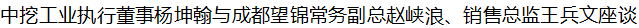 中挖工业执行董事杨坤翰与成都望锦常务副总赵峡浪、销售总监王兵文座谈